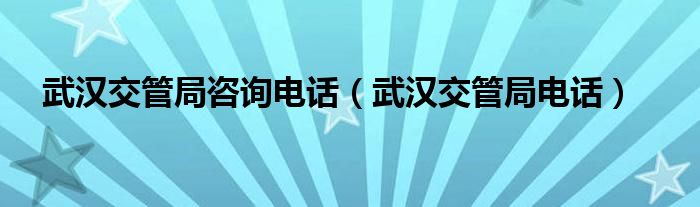 武汉交管局咨询电话（武汉交管局电话）